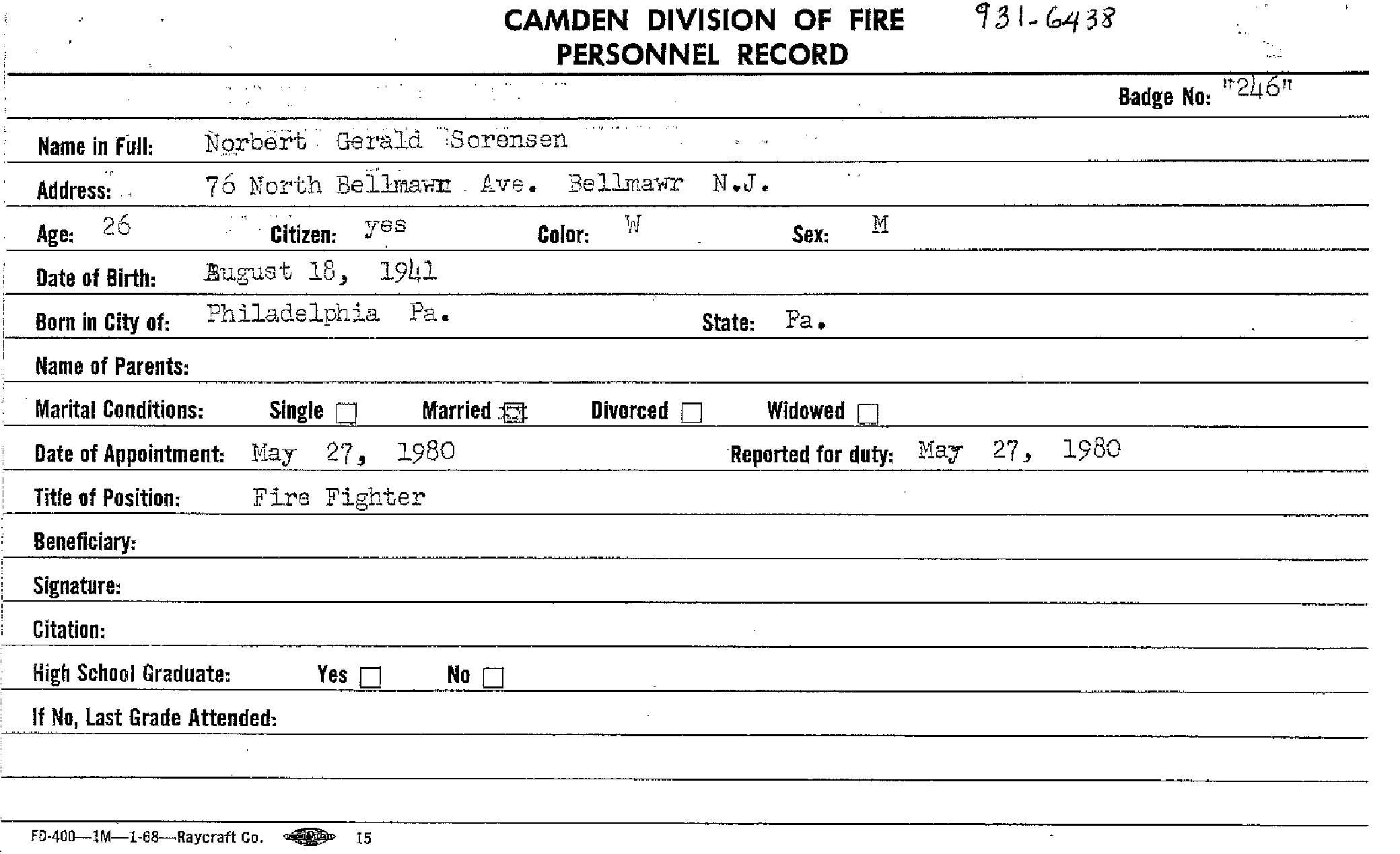 CAMDEN DIVISION OF FIRE
PERSONNEL RECORD

931-6438

Badge No: "246"

Name in Full: Norbert Gerald Sorensen

Address: 76 North Bellmawr Ave. Bellmawr N.J.

Age: 26 Citizen: yes Color: W Sex: M

Date of Birth: August 18, 1941

Born in City of: Philadelphia Pa. State: Pa.

Name of Parents:

Marital Conditions: Single ☐ Married ☒ Divorced ☐ Widowed ☐

Date of Appointment: May 27, 1980 Reported for duty: May 27, 1980

Title of Position: Fire Fighter

Beneficiary:

Signature:

Citation:

High School Graduate: Yes ☐ No ☐

If No, Last Grade Attended:

FD-400—1M—1-68—Raycraft Co. 15